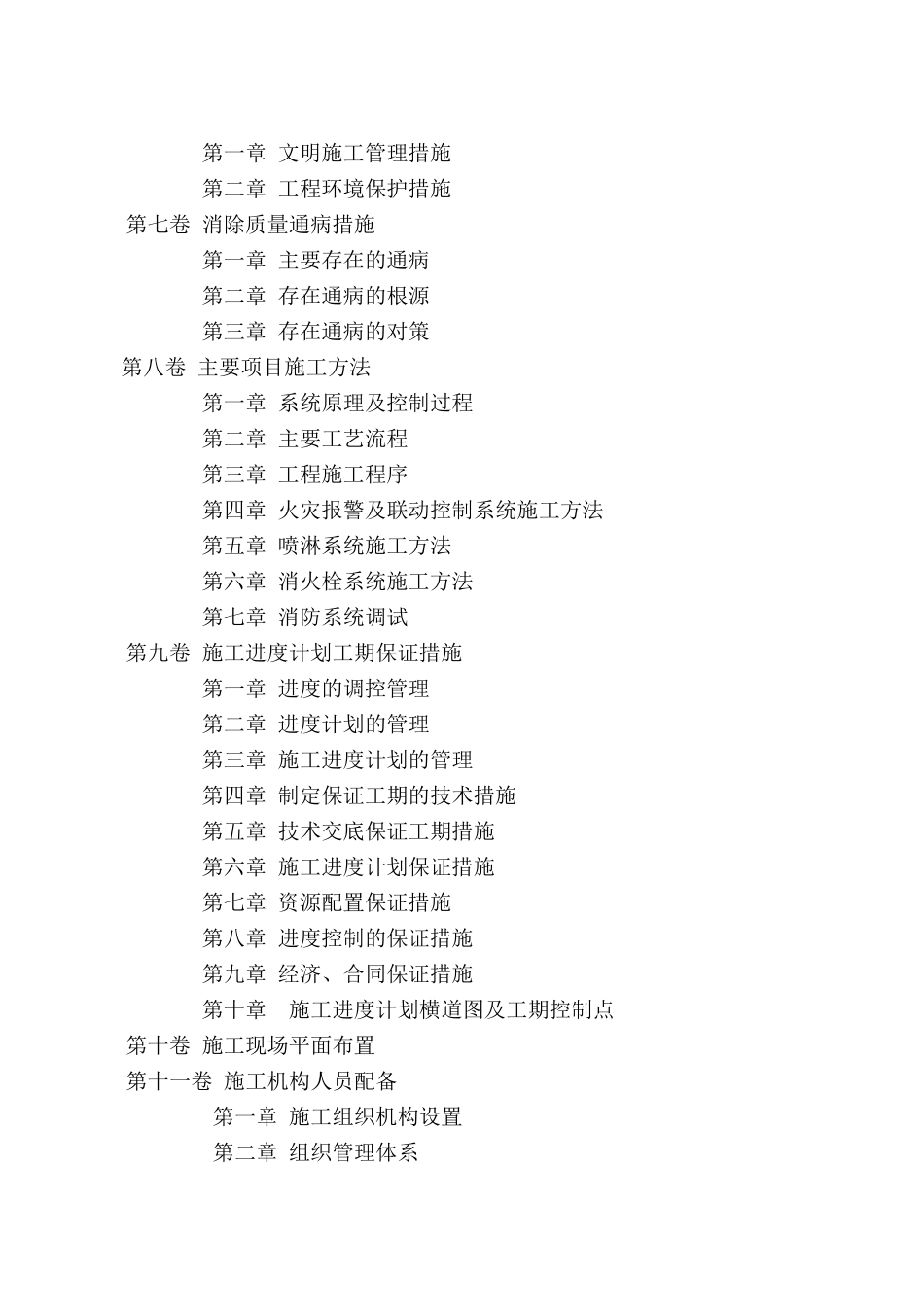 第一章 文明施工管理措施
第二章 工程环境保护措施
第七卷 消除质量通病措施
第一章 主要存在的通病
第二章 存在通病的根源
第三章 存在通病的对策
第八卷 主要项目施工方法
第一章 系统原理及控制过程
第二章 主要工艺流程
第三章 工程施工程序
第四章 火灾报警及联动控制系统施工方法
第五章 喷淋系统施工方法
第六章 消火栓系统施工方法
第七章 消防系统调试
第九卷 施工进度计划工期保证措施
第一章 进度的调控管理
第二章 进度计划的管理
第三章 施工进度计划的管理
第四章 制定保证工期的技术措施
第五章 技术交底保证工期措施
第六章 施工进度计划保证措施
第七章 资源配置保证措施
第八章 进度控制的保证措施
第九章 经济、合同保证措施
第十章 施工进度计划横道图及工期控制点
第十卷 施工现场平面布置
第十一卷 施工机构人员配备
第一章 施工组织机构设置
第二章 组织管理体系